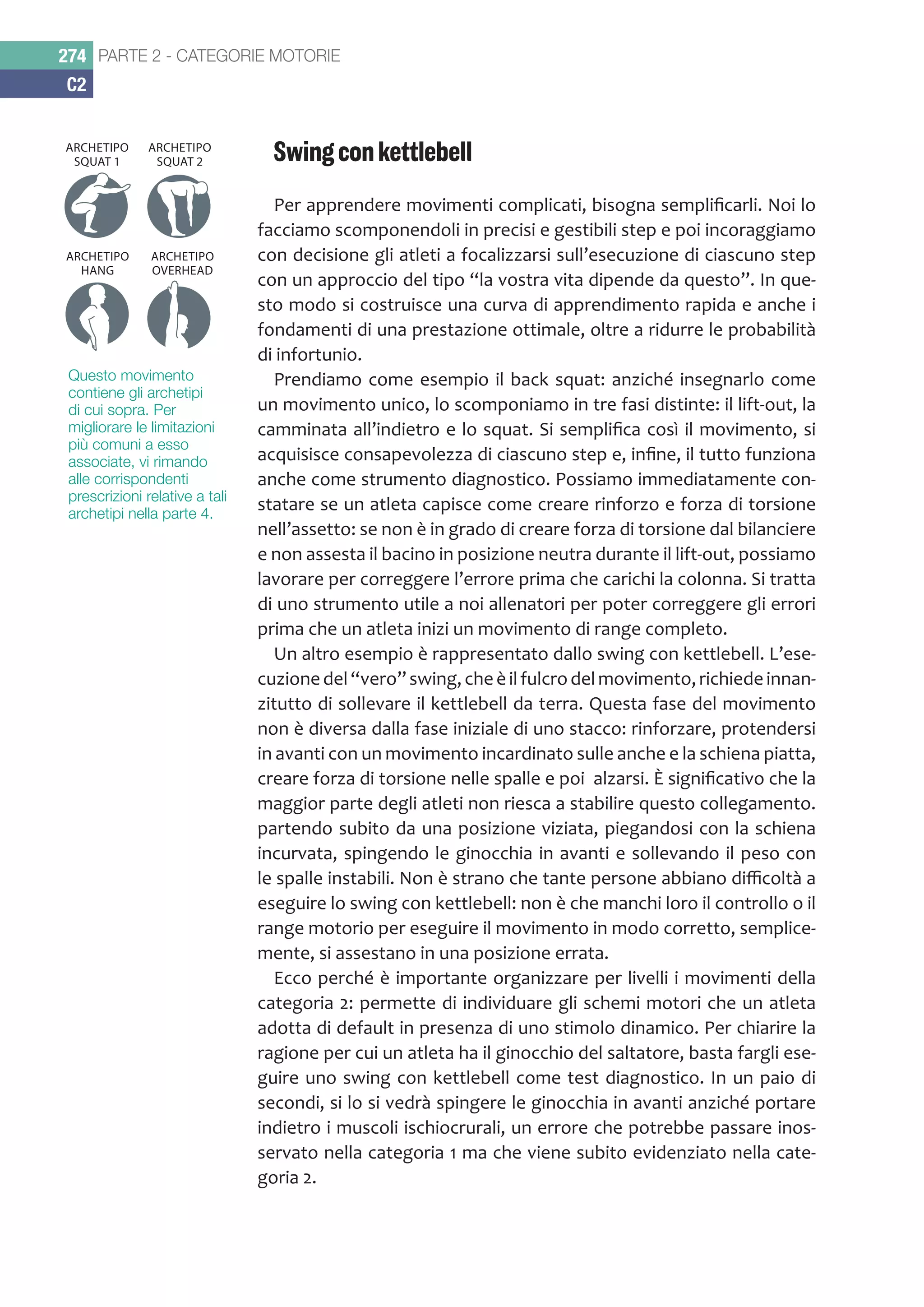 274 PARTE 2 - CATEGORIE MOTORIE
C2

ARCHETIPO SQUAT 1
ARCHETIPO SQUAT 2
ARCHETIPO HANG
ARCHETIPO OVERHEAD

Questo movimento contiene gli archetipi di cui sopra. Per migliorare le limitazioni più comuni a esso associate, vi rimando alle corrispondenti prescrizioni relative a tali archetipi nella parte 4.

Swing con kettlebell

Per apprendere movimenti complicati, bisogna semplificarli. Noi lo facciamo scomponendoli in precisi e gestibili step e poi incoraggiamo con decisione gli atleti a focalizzarsi sull'esecuzione di ciascuno step con un approccio del tipo "la vostra vita dipende da questo". In questo modo si costruisce una curva di apprendimento rapida e anche i fondamenti di una prestazione ottimale, oltre a ridurre le probabilità di infortunio.

Prendiamo come esempio il back squat: anziché insegnarlo come un movimento unico, lo scomponiamo in tre fasi distinte: il lift-out, la camminata all'indietro e lo squat. Si semplifica così il movimento, si acquisisce consapevolezza di ciascuno step e, infine, il tutto funziona anche come strumento diagnostico. Possiamo immediatamente constatare se un atleta capisce come creare rinforzo e forza di torsione nell'assetto: se non è in grado di creare forza di torsione dal bilanciere e non assesta il bacino in posizione neutra durante il lift-out, possiamo lavorare per correggere l'errore prima che carichi la colonna. Si tratta di uno strumento utile a noi allenatori per poter correggere gli errori prima che un atleta inizi un movimento di range completo.

Un altro esempio è rappresentato dallo swing con kettlebell. L'esecuzione del "vero" swing, che è il fulcro del movimento, richiede innanzitutto di sollevare il kettlebell da terra. Questa fase del movimento non è diversa dalla fase iniziale di uno stacco: rinforzare, protendersi in avanti con un movimento incardinato sulle anche e la schiena piatta, creare forza di torsione nelle spalle e poi alzarsi. È significativo che la maggior parte degli atleti non riesca a stabilire questo collegamento. partendo subito da una posizione viziata, piegandosi con la schiena incurvata, spingendo le ginocchia in avanti e sollevando il peso con le spalle instabili. Non è strano che tante persone abbiano difficoltà a eseguire lo swing con kettlebell: non è che manchi loro il controllo o il range motorio per eseguire il movimento in modo corretto, semplicemente, si assestano in una posizione errata.

Ecco perché è importante organizzare per livelli i movimenti della categoria 2: permette di individuare gli schemi motori che un atleta adotta di default in presenza di uno stimolo dinamico. Per chiarire la ragione per cui un atleta ha il ginocchio del saltatore, basta fargli eseguire uno swing con kettlebell come test diagnostico. In un paio di secondi, si lo si vedrà spingere le ginocchia in avanti anziché portare indietro i muscoli ischiocrurali, un errore che potrebbe passare inosservato nella categoria 1 ma che viene subito evidenziato nella categoria 2.